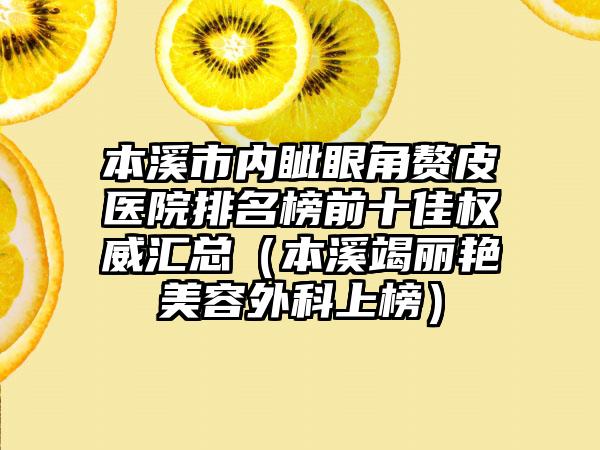 本溪市内眦眼角赘皮医院排名榜前十佳权威汇总（本溪竭丽艳美容外科上榜）